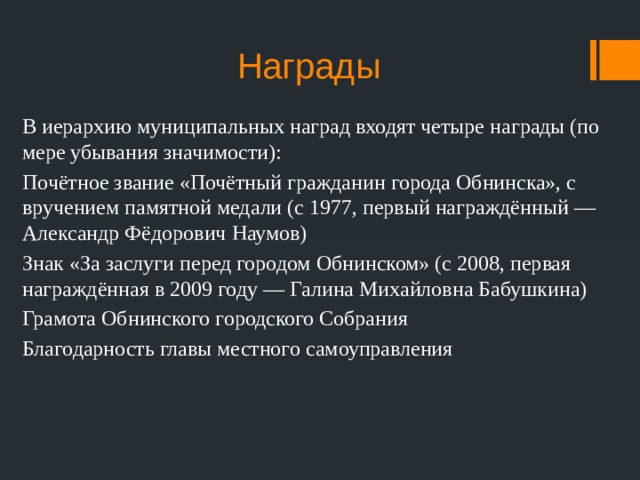 Награды

В иерархию муниципальных наград входят четыре награды (по мере убывания значимости):

Почётное звание «Почётный гражданин города Обнинска», с вручением памятной медали (с 1977, первый награждённый — Александр Фёдорович Наумов)

Знак «За заслуги перед городом Обнинском» (с 2008, первая награждённая в 2009 году — Галина Михайловна Бабушкина)

Грамота Обнинского городского Собрания

Благодарность главы местного самоуправления